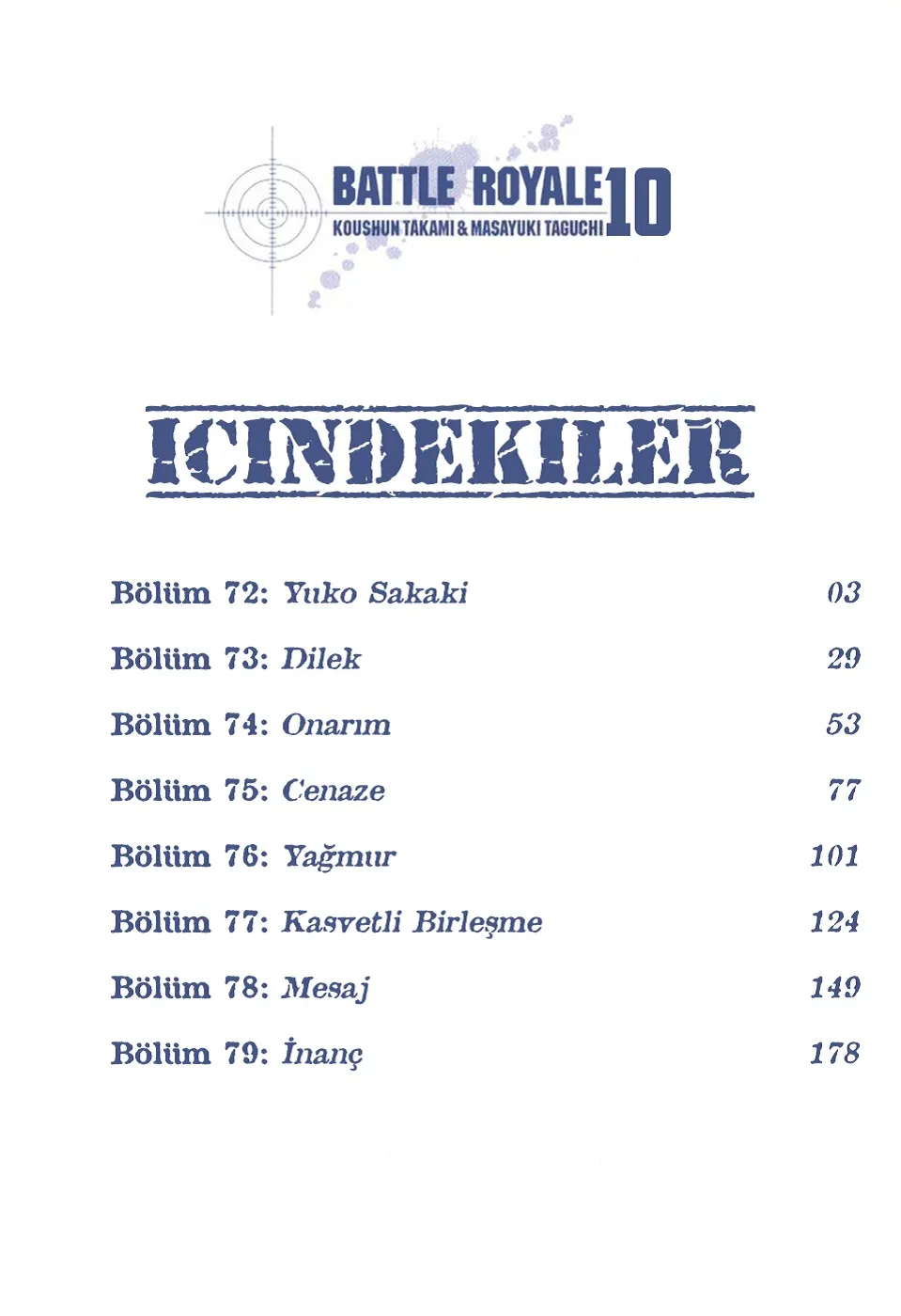 BATTLE ROYALE 10
KOUSHUN TAKAMI & MASAYUKI TAGUCHI

ICINDEKILER

Bölüm 72: Yuko Sakaki 03
Bölüm 73: Dilek 29
Bölüm 74: Onarım 53
Bölüm 75: Cenaze 77
Bölüm 76: Yağmur 101
Bölüm 77: Kasvetli Birleşme 124
Bölüm 78: Mesaj 149
Bölüm 79: İnanç 178